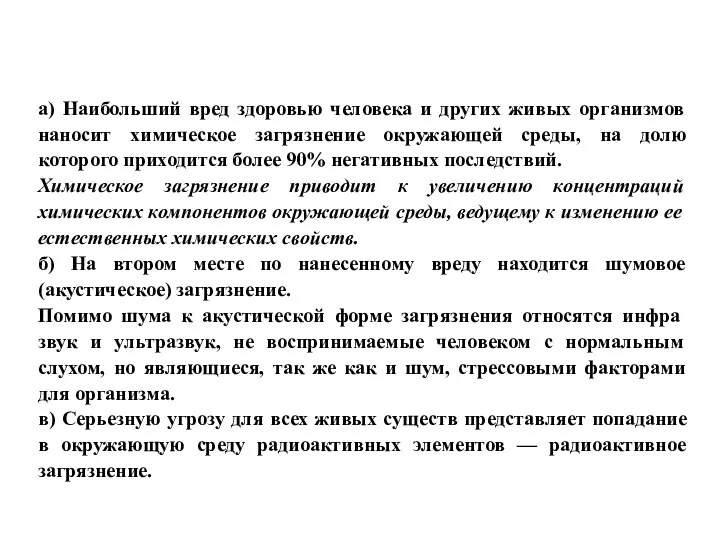 а) Наибольший вред здоровью человека и других живых организмов наносит химическое загрязнение окружающей среды, на долю которого приходится более 90% негативных последствий.
Химическое загрязнение приводит к увеличению концентраций химических компонентов окружающей среды, ведущему к изменению ее естественных химических свойств.
б) На втором месте по нанесенному вреду находится шумовое (акустическое) загрязнение.
Помимо шума к акустической форме загрязнения относятся инфра звук и ультразвук, не воспринимаемые человеком с нормальным слухом, но являющиеся, так же как и шум, стрессовыми факторами для организма.
в) Серьезную угрозу для всех живых существ представляет попадание в окружающую среду радиоактивных элементов — радиоактивное загрязнение.